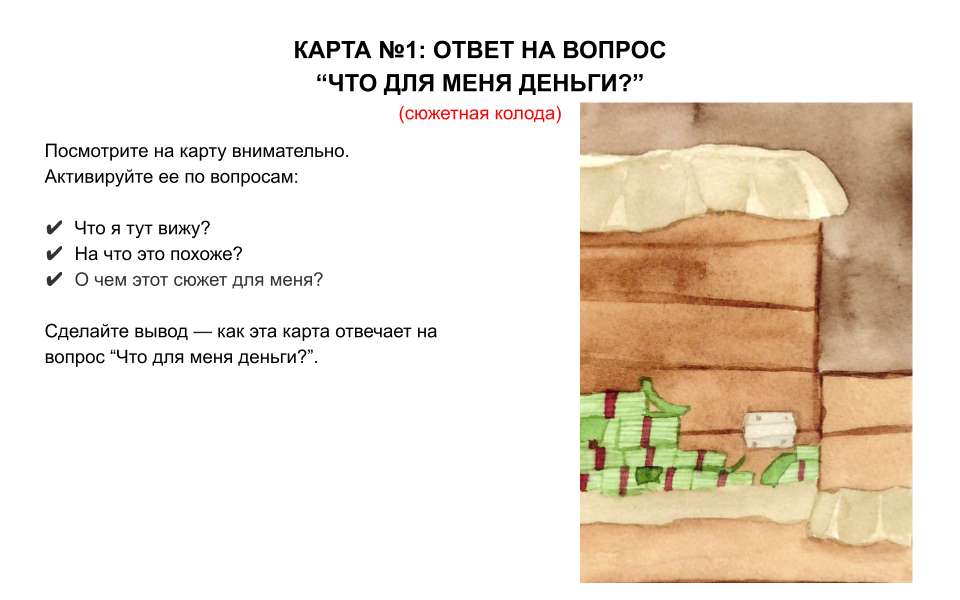 КАРТА №1: ОТВЕТ НА ВОПРОС
“ЧТО ДЛЯ МЕНЯ ДЕНЬГИ?”
(сюжетная колода)

Посмотрите на карту внимательно.
Активируйте ее по вопросам:

✔ Что я тут вижу?
✔ На что это похоже?
✔ О чем этот сюжет для меня?

Сделайте вывод — как эта карта отвечает на вопрос “Что для меня деньги?”.